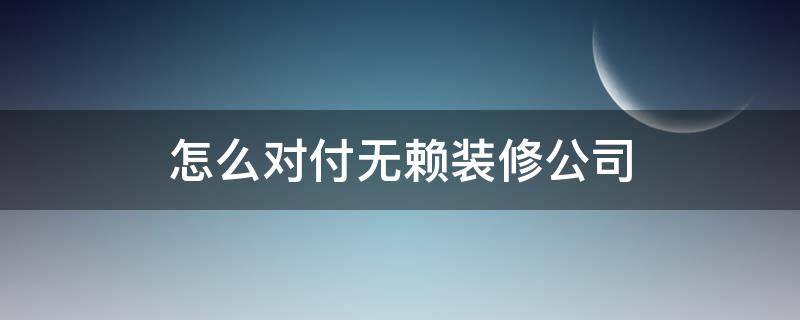 怎么对付无赖装修公司